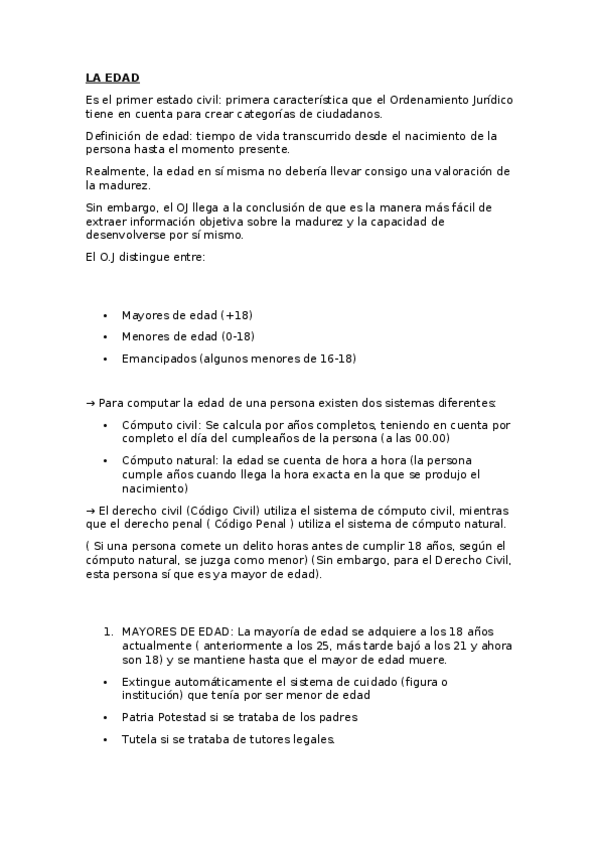 LA EDAD

Es el primer estado civil: primera característica que el Ordenamiento Jurídico tiene en cuenta para crear categorías de ciudadanos.

Definición de edad: tiempo de vida transcurrido desde el nacimiento de la persona hasta el momento presente.

Realmente, la edad en sí misma no debería llevar consigo una valoración de la madurez.

Sin embargo, el OJ llega a la conclusión de que es la manera más fácil de extraer información objetiva sobre la madurez y la capacidad de desenvolverse por sí mismo.

El O.J distingue entre:

• Mayores de edad (+18)
• Menores de edad (0-18)
• Emancipados (algunos menores de 16-18)

→ Para computar la edad de una persona existen dos sistemas diferentes:

• Cómputo civil: Se calcula por años completos, teniendo en cuenta por completo el día del cumpleaños de la persona (a las 00.00)
• Cómputo natural: la edad se cuenta de hora a hora (la persona cumple años cuando llega la hora exacta en la que se produjo el nacimiento)

→ El derecho civil (Código Civil) utiliza el sistema de cómputo civil, mientras que el derecho penal ( Código Penal ) utiliza el sistema de cómputo natural.

( Si una persona comete un delito horas antes de cumplir 18 años, según el cómputo natural, se juzga como menor) (Sin embargo, para el Derecho Civil, esta persona sí que es ya mayor de edad).

1. MAYORES DE EDAD: La mayoría de edad se adquiere a los 18 años actualmente ( anteriormente a los 25, más tarde bajó a los 21 y ahora son 18) y se mantiene hasta que el mayor de edad muere.

• Extingue automáticamente el sistema de cuidado (figura o institución) que tenía por ser menor de edad
• Patria Potestad si se trataba de los padres
• Tutela si se trataba de tutores legales.